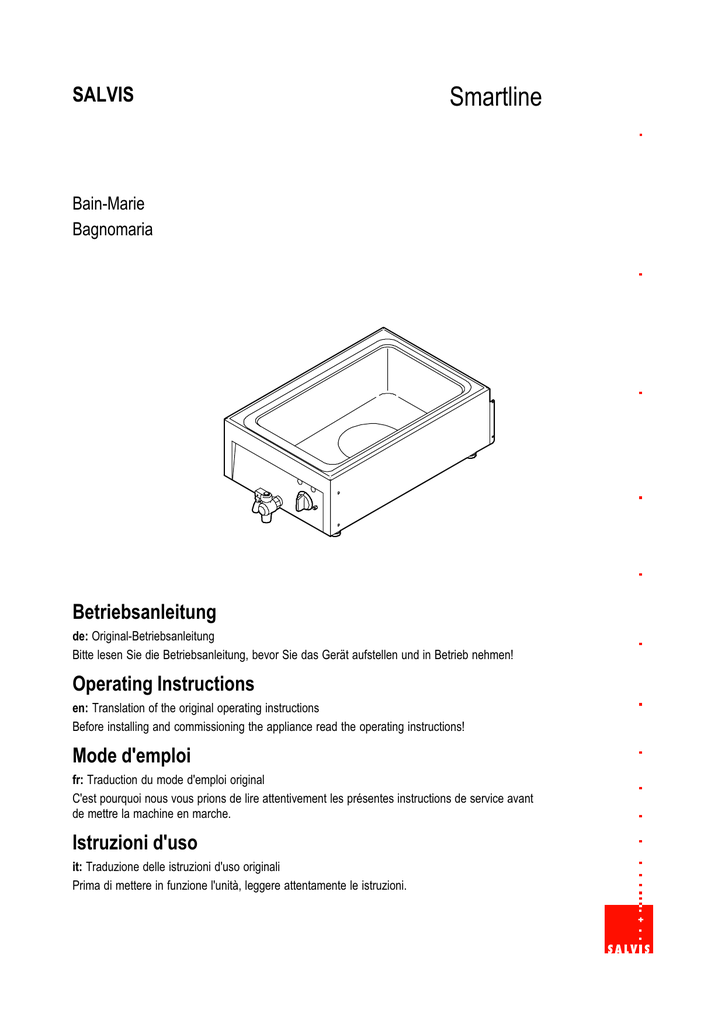 SALVIS

Smartline

Bain-Marie
Bagnomaria

Betriebsanleitung

de: Original-Betriebsanleitung
Bitte lesen Sie die Betriebsanleitung, bevor Sie das Gerät aufstellen und in Betrieb nehmen!

Operating Instructions

en: Translation of the original operating instructions
Before installing and commissioning the appliance read the operating instructions!

Mode d'emploi

fr: Traduction du mode d'emploi original
C'est pourquoi nous vous prions de lire attentivement les présentes instructions de service avant de mettre la machine en marche.

Istruzioni d'uso

it: Traduzione delle istruzioni d'uso originali
Prima di mettere in funzione l'unità, leggere attentamente le istruzioni.

SALVIS